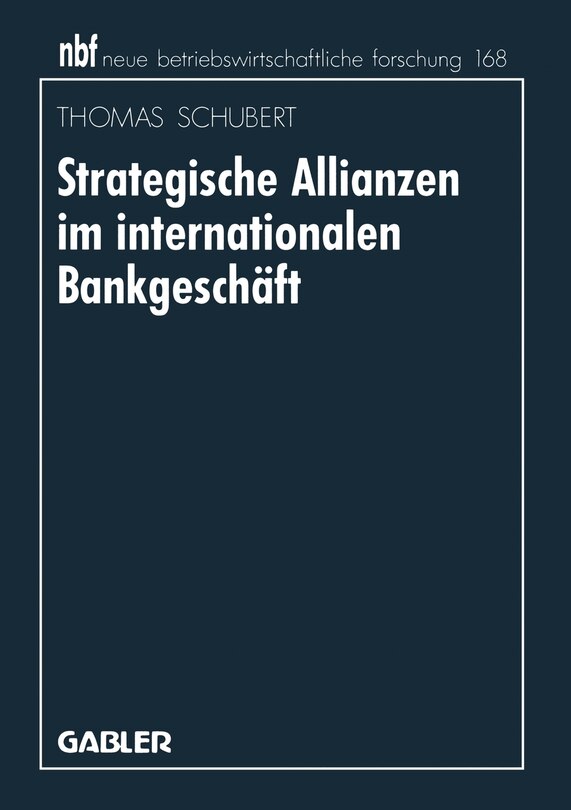 nbf neue betriebswirtschaftliche forschung 168

THOMAS SCHUBERT

Strategische Allianzen im internationalen Bankgeschäft

GABLER